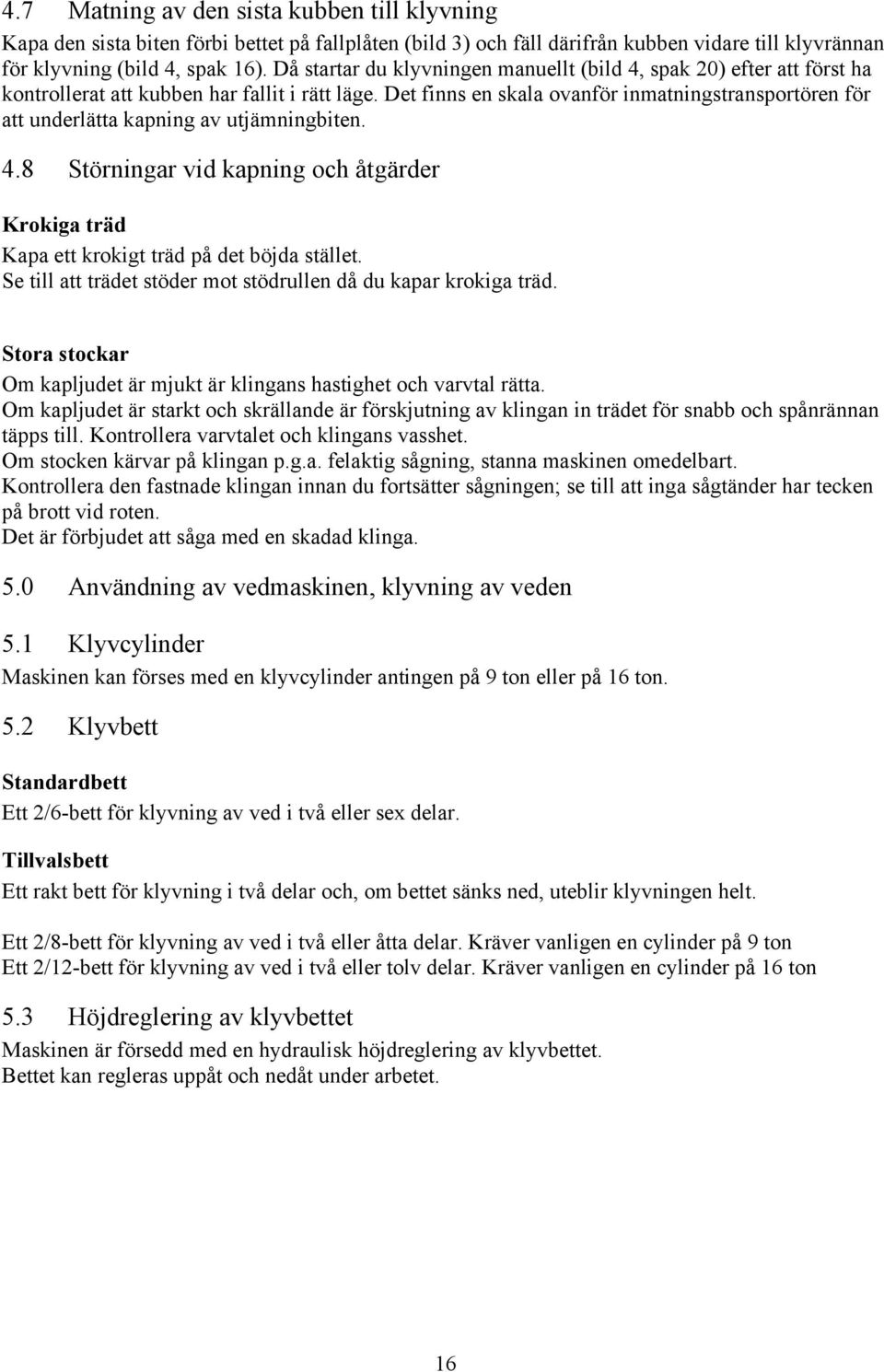 4.7 Matning av den sista kubben till klyvning

Kapa den sista biten förbi bettet på fallplåten (bild 3) och fäll därifrån kubben vidare till klyvrännan för klyvning (bild 4, spak 16). Då startar du klyvningen manuellt (bild 4, spak 20) efter att först ha kontrollerat att kubben har fallit i rätt läge. Det finns en skala ovanför inmatningstransportören för att underlätta kapning av utjämningbiten.

4.8 Störningar vid kapning och åtgärder

Krokiga träd

Kapa ett krokigt träd på det böjda stället.
Se till att trädet stöder mot stödrullen då du kapar krokiga träd.

Stora stockar

Om kapljudet är mjukt är klingans hastighet och varvtal rätta.
Om kapljudet är starkt och skrällande är förskjutning av klingan in trädet för snabb och spånrännan täpps till. Kontrollera varvtalet och klingans vasshet.
Om stocken kärvar på klingan p.g.a. felaktig sågning, stanna maskinen omedelbart.
Kontrollera den fastnade klingan innan du fortsätter sågningen; se till att inga sågtänder har tecken på brott vid roten.
Det är förbjudet att såga med en skadad klinga.

5.0 Användning av vedmaskinen, klyvning av veden

5.1 Klyvcylinder

Maskinen kan förses med en klyvcylinder antingen på 9 ton eller på 16 ton.

5.2 Klyvbett

Standardbett

Ett 2/6-bett för klyvning av ved i två eller sex delar.

Tillvalsbett

Ett rakt bett för klyvning i två delar och, om bettet sänks ned, uteblir klyvningen helt.

Ett 2/8-bett för klyvning av ved i två eller åtta delar. Kräver vanligen en cylinder på 9 ton
Ett 2/12-bett för klyvning av ved i två eller tolv delar. Kräver vanligen en cylinder på 16 ton

5.3 Höjdreglering av klyvbettet

Maskinen är försedd med en hydraulisk höjdreglering av klyvbettet.
Bettet kan regleras uppåt och nedåt under arbetet.

16